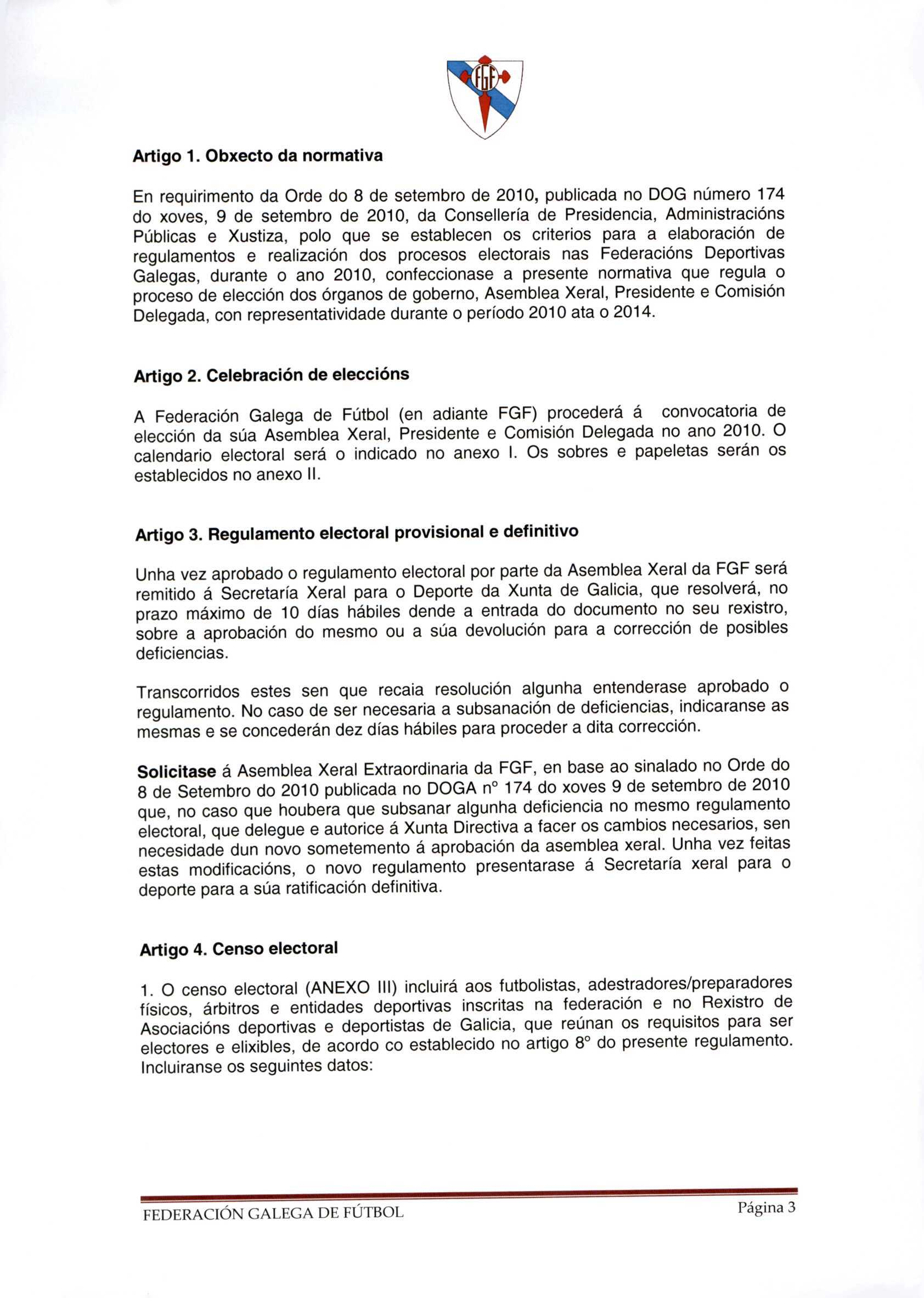 FGF

Artigo 1. Obxecto da normativa

En requirimento da Orde do 8 de setembro de 2010, publicada no DOG número 174 do xoves, 9 de setembro de 2010, da Consellería de Presidencia, Administracións Públicas e Xustiza, polo que se establecen os criterios para a elaboración de regulamentos e realización dos procesos electorais nas Federacións Deportivas Galegas, durante o ano 2010, confeccionase a presente normativa que regula o proceso de elección dos órganos de goberno, Asemblea Xeral, Presidente e Comisión Delegada, con representatividade durante o período 2010 ata o 2014.

Artigo 2. Celebración de eleccións

A Federación Galega de Fútbol (en adiante FGF) procederá á convocatoria de elección da súa Asemblea Xeral, Presidente e Comisión Delegada no ano 2010. O calendario electoral será o indicado no anexo I. Os sobres e papeletas serán os establecidos no anexo II.

Artigo 3. Regulamento electoral provisional e definitivo

Unha vez aprobado o regulamento electoral por parte da Asemblea Xeral da FGF será remitido á Secretaría Xeral para o Deporte da Xunta de Galicia, que resolverá, no prazo máximo de 10 días hábiles dende a entrada do documento no seu rexistro, sobre a aprobación do mesmo ou a súa devolución para a corrección de posibles deficiencias.

Transcorridos estes sen que recaia resolución algunha entenderase aprobado o regulamento. No caso de ser necesaria a subsanación de deficiencias, indicaranse as mesmas e se concederán dez días hábiles para proceder a dita corrección.

Solicitase á Asemblea Xeral Extraordinaria da FGF, en base ao sinalado no Orde do 8 de Setembro do 2010 publicada no DOGA nº 174 do xoves 9 de setembro de 2010 que, no caso que houbera que subsanar algunha deficiencia no mesmo regulamento electoral, que delegue e autorice á Xunta Directiva a facer os cambios necesarios, sen necesidade dun novo sometemento á aprobación da asemblea xeral. Unha vez feitas estas modificacións, o novo regulamento presentarase á Secretaría xeral para o deporte para a súa ratificación definitiva.

Artigo 4. Censo electoral

1. O censo electoral (ANEXO III) incluirá aos futbolistas, adestradores/preparadores físicos, árbitros e entidades deportivas inscritas na federación e no Rexistro de Asociacións deportivas e deportistas de Galicia, que reúnan os requisitos para ser electores e elixibles, de acordo co establecido no artigo 8º do presente regulamento. Incluiranse os seguintes datos:

FEDERACIÓN GALEGA DE FÚTBOL Página 3